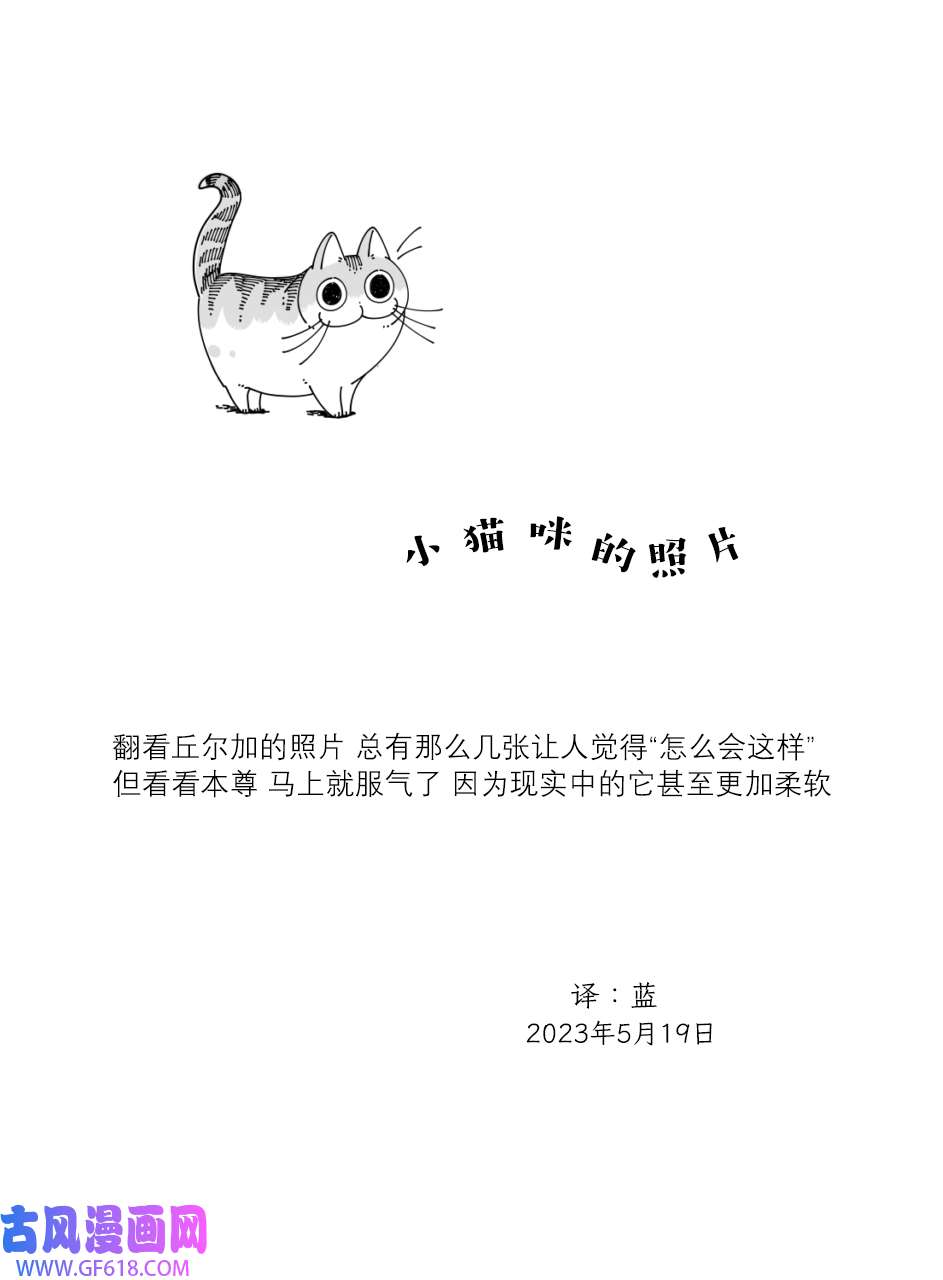 小猫咪的照片

翻看丘尔加的照片 总有那么几张让人觉得“怎么会这样”
但看看本尊 马上就服气了 因为现实中的它甚至更加柔软

译：蓝
2023年5月19日

古风漫画网
WWW.GF618.COM